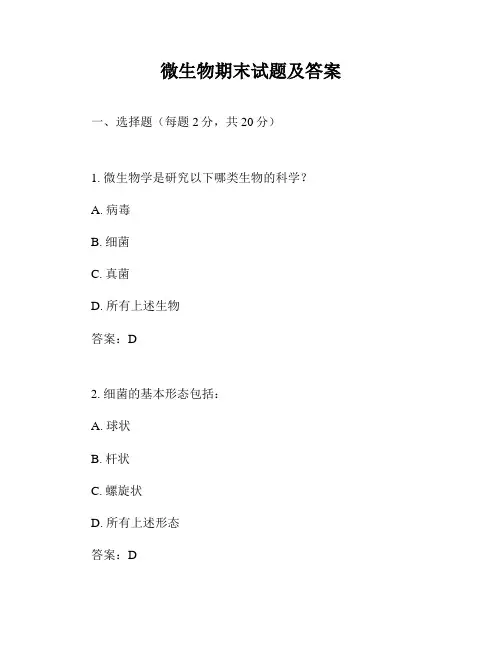 微生物期末试题及答案

一、选择题（每题 2 分，共 20 分）

1. 微生物学是研究以下哪类生物的科学？

A. 病毒

B. 细菌

C. 真菌

D. 所有上述生物

答案：D

2. 细菌的基本形态包括：

A. 球状

B. 杆状

C. 螺旋状

D. 所有上述形态

答案：D